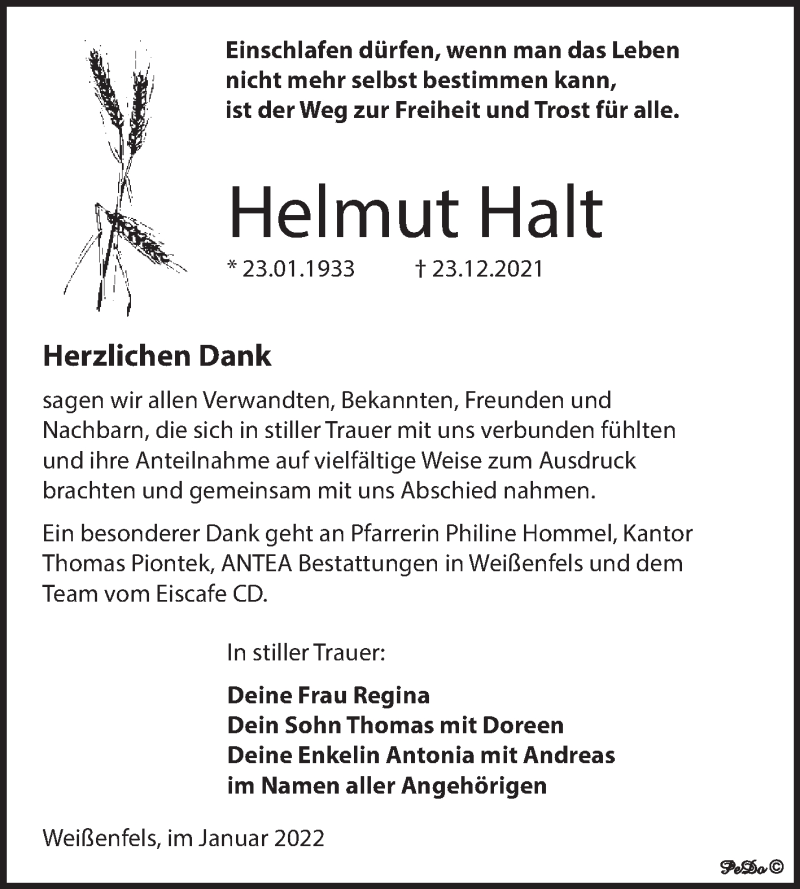 Einschlafen dürfen, wenn man das Leben
nicht mehr selbst bestimmen kann,
ist der Weg zur Freiheit und Trost für alle.

Helmut Halt

* 23.01.1933 † 23.12.2021

Herzlichen Dank

sagen wir allen Verwandten, Bekannten, Freunden und Nachbarn, die sich in stiller Trauer mit uns verbunden fühlten und ihre Anteilnahme auf vielfältige Weise zum Ausdruck brachten und gemeinsam mit uns Abschied nahmen.

Ein besonderer Dank geht an Pfarrerin Philine Hommel, Kantor Thomas Piontek, ANTEA Bestattungen in Weißenfels und dem Team vom Eiscafe CD.

In stiller Trauer:

Deine Frau Regina
Dein Sohn Thomas mit Doreen
Deine Enkelin Antonia mit Andreas
im Namen aller Angehörigen

Weißenfels, im Januar 2022

PeDo ©